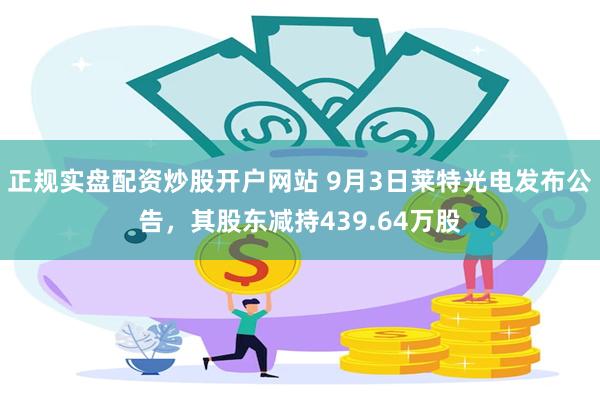 正规实盘配资炒股开户网站 9月3日莱特光电发布公告，其股东减持439.64万股